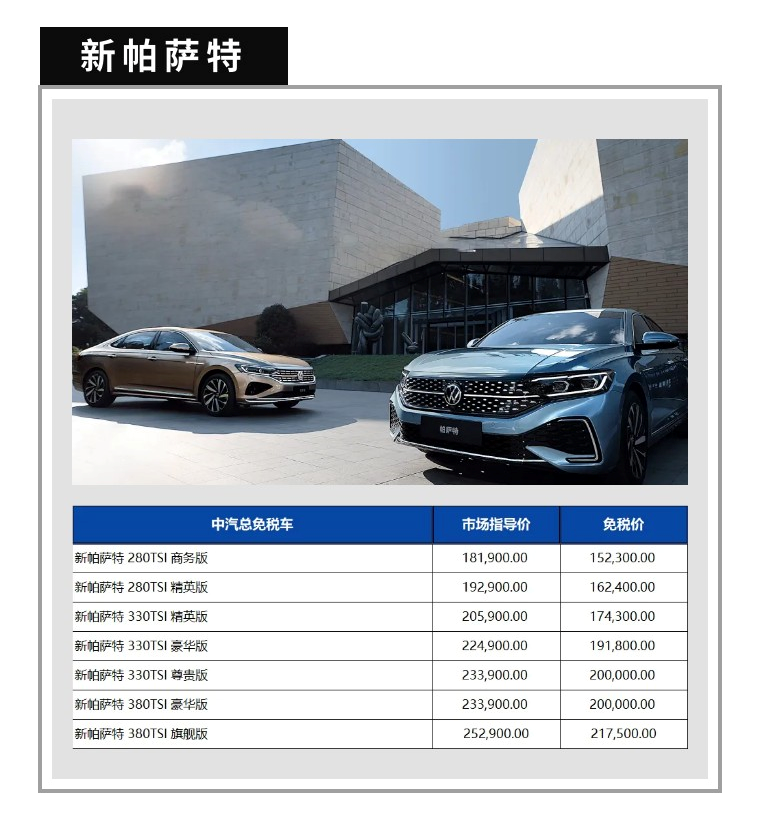 新帕萨特

帕萨特

| 中汽总免税车 | 市场指导价 | 免税价 |
|---|---|---|
| 新帕萨特 280TSI 商务版 | 181,900.00 | 152,300.00 |
| 新帕萨特 280TSI 精英版 | 192,900.00 | 162,400.00 |
| 新帕萨特 330TSI 精英版 | 205,900.00 | 174,300.00 |
| 新帕萨特 330TSI 豪华版 | 224,900.00 | 191,800.00 |
| 新帕萨特 330TSI 尊贵版 | 233,900.00 | 200,000.00 |
| 新帕萨特 380TSI 豪华版 | 233,900.00 | 200,000.00 |
| 新帕萨特 380TSI 旗舰版 | 252,900.00 | 217,500.00 |